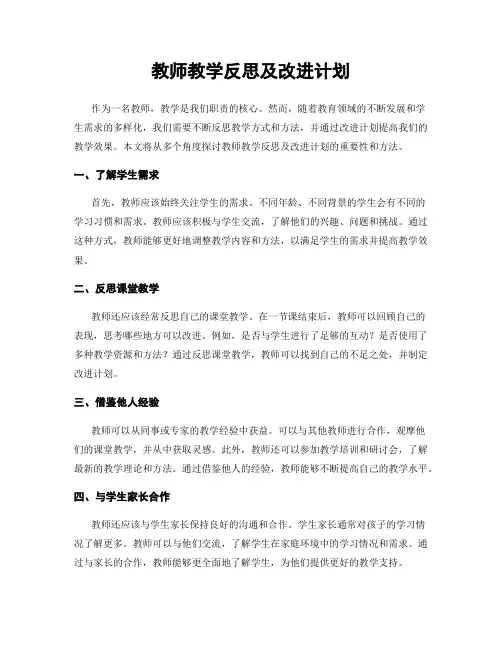 教师教学反思及改进计划

作为一名教师，教学是我们职责的核心。然而，随着教育领域的不断发展和学生需求的多样化，我们需要不断反思教学方式和方法，并通过改进计划提高我们的教学效果。本文将从多个角度探讨教师教学反思及改进计划的重要性和方法。

一、了解学生需求

首先，教师应该始终关注学生的需求。不同年龄、不同背景的学生会有不同的学习习惯和需求。教师应该积极与学生交流，了解他们的兴趣、问题和挑战。通过这种方式，教师能够更好地调整教学内容和方法，以满足学生的需求并提高教学效果。

二、反思课堂教学

教师还应该经常反思自己的课堂教学。在一节课结束后，教师可以回顾自己的表现，思考哪些地方可以改进。例如，是否与学生进行了足够的互动？是否使用了多种教学资源和方法？通过反思课堂教学，教师可以找到自己的不足之处，并制定改进计划。

三、借鉴他人经验

教师可以从同事或专家的教学经验中获益。可以与其他教师进行合作，观摩他们的课堂教学，并从中获取灵感。此外，教师还可以参加教学培训和研讨会，了解最新的教学理论和方法。通过借鉴他人的经验，教师能够不断提高自己的教学水平。

四、与学生家长合作

教师还应该与学生家长保持良好的沟通和合作。学生家长通常对孩子的学习情况了解更多。教师可以与他们交流，了解学生在家庭环境中的学习情况和需求。通过与家长的合作，教师能够更全面地了解学生，为他们提供更好的教学支持。